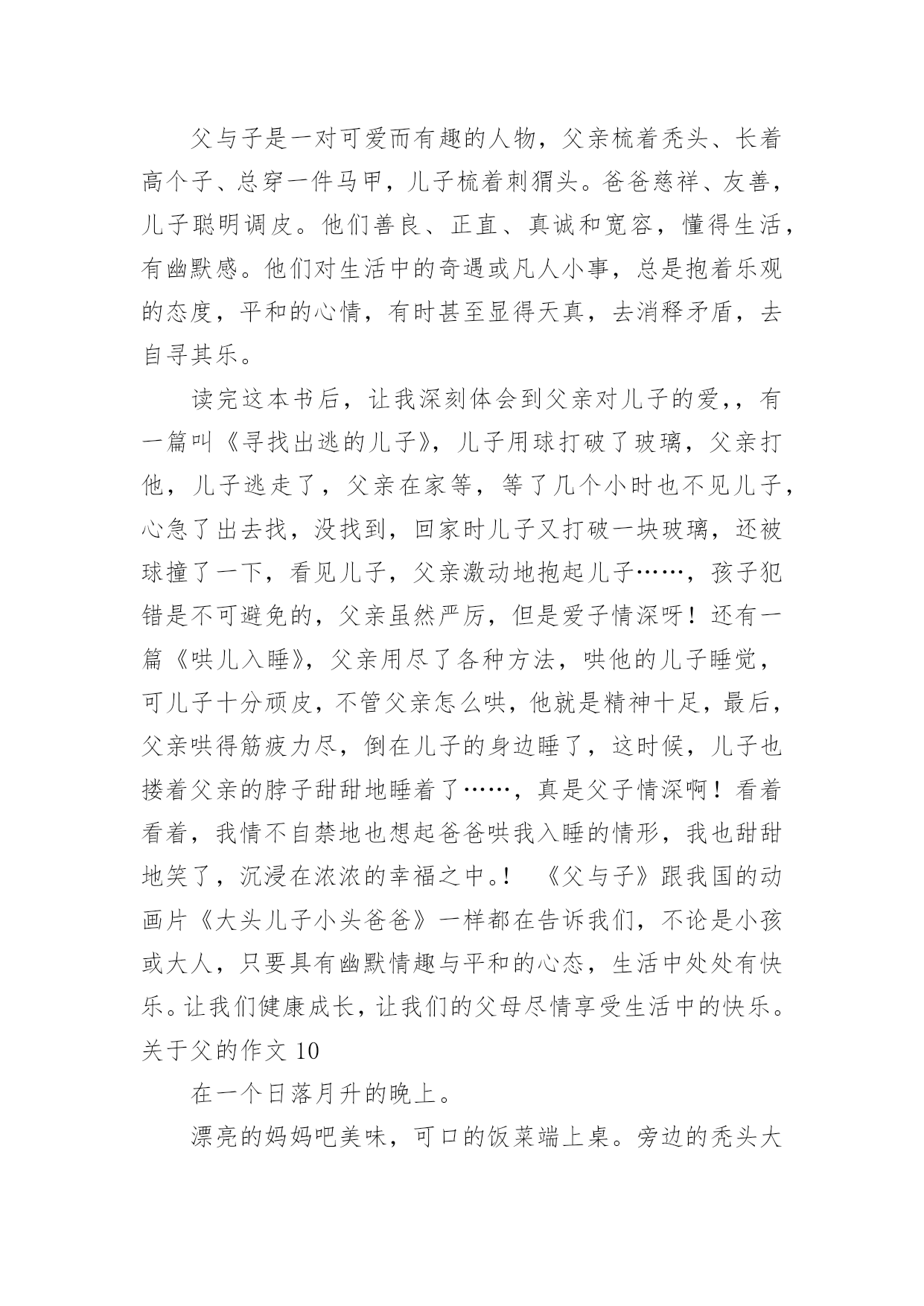 父与子是一对可爱而有趣的人物，父亲梳着秃头、长着高个子、总穿一件马甲，儿子梳着刺猬头。爸爸慈祥、友善，儿子聪明调皮。他们善良、正直、真诚和宽容，懂得生活，有幽默感。他们对生活中的奇遇或凡人小事，总是抱着乐观的态度，平和的心情，有时甚至显得天真，去消释矛盾，去自寻其乐。

读完这本书后，让我深刻体会到父亲对儿子的爱，，有一篇叫《寻找出逃的儿子》，儿子用球打破了玻璃，父亲打他，儿子逃走了，父亲在家等，等了几个小时也不见儿子，心急了出去找，没找到，回家时儿子又打破一块玻璃，还被球撞了一下，看见儿子，父亲激动地抱起儿子……，孩子犯错是不可避免的，父亲虽然严厉，但是爱子情深呀！还有一篇《哄儿入睡》，父亲用尽了各种方法，哄他的儿子睡觉，可儿子十分顽皮，不管父亲怎么哄，他就是精神十足，最后，父亲哄得筋疲力尽，倒在儿子的身边睡了，这时候，儿子也搂着父亲的脖子甜甜地睡着了……，真是父子情深啊！看着看着，我情不自禁地也想起爸爸哄我入睡的情形，我也甜甜地笑了，沉浸在浓浓的幸福之中。！ 《父与子》跟我国的动画片《大头儿子小头爸爸》一样都在告诉我们，不论是小孩或大人，只要具有幽默情趣与平和的心态，生活中处处有快乐。让我们健康成长，让我们的父母尽情享受生活中的快乐。
关于父的作文 10

在一个日落月升的晚上。

漂亮的妈妈吧美味，可口的饭菜端上桌。旁边的秃头大